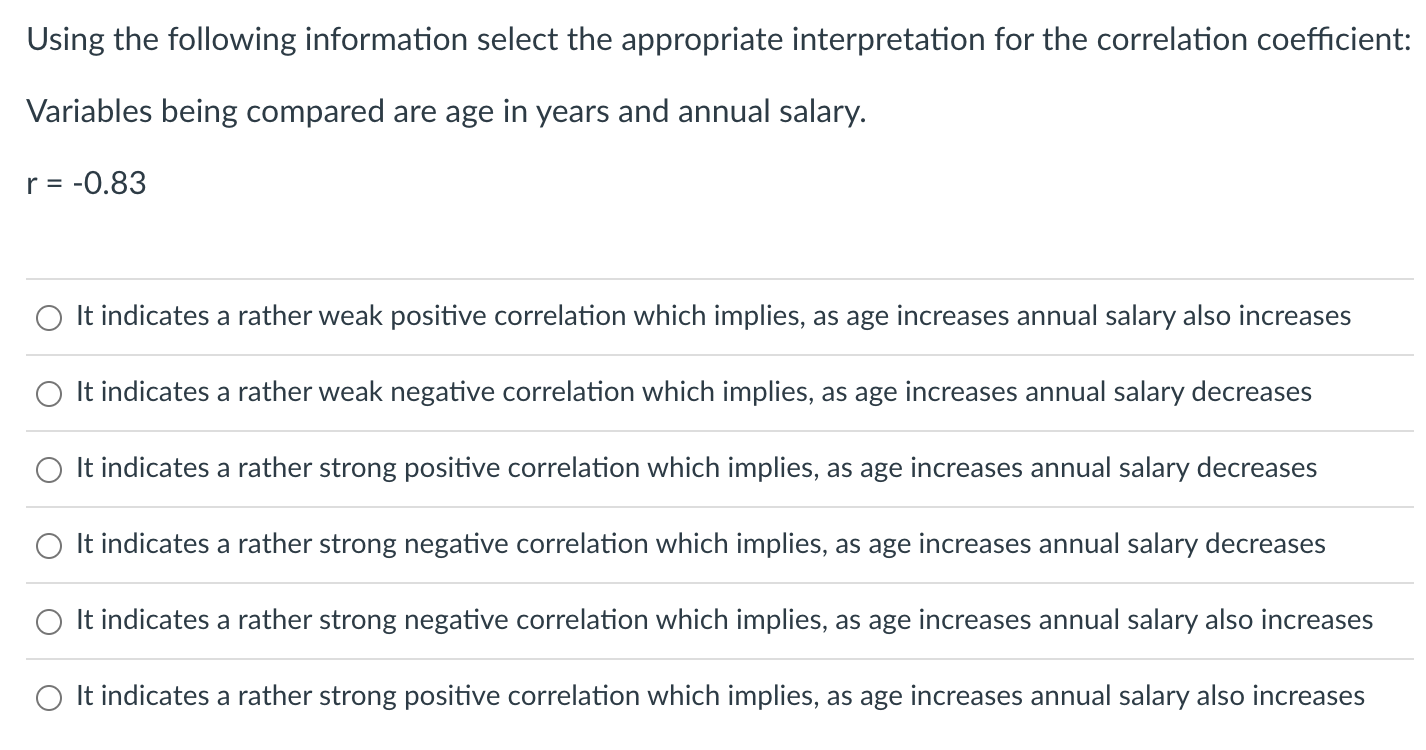 Using the following information select the appropriate interpretation for the correlation coefficient:

Variables being compared are age in years and annual salary.

r = -0.83

It indicates a rather weak positive correlation which implies, as age increases annual salary also increases

It indicates a rather weak negative correlation which implies, as age increases annual salary decreases

It indicates a rather strong positive correlation which implies, as age increases annual salary decreases

It indicates a rather strong negative correlation which implies, as age increases annual salary decreases

It indicates a rather strong negative correlation which implies, as age increases annual salary also increases

It indicates a rather strong positive correlation which implies, as age increases annual salary also increases